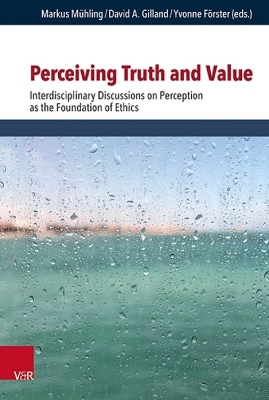 Markus Mühling / David A. Gilland / Yvonne Förster (eds.)

Perceiving Truth and Value

Interdisciplinary Discussions on Perception as the Foundation of Ethics

V&R